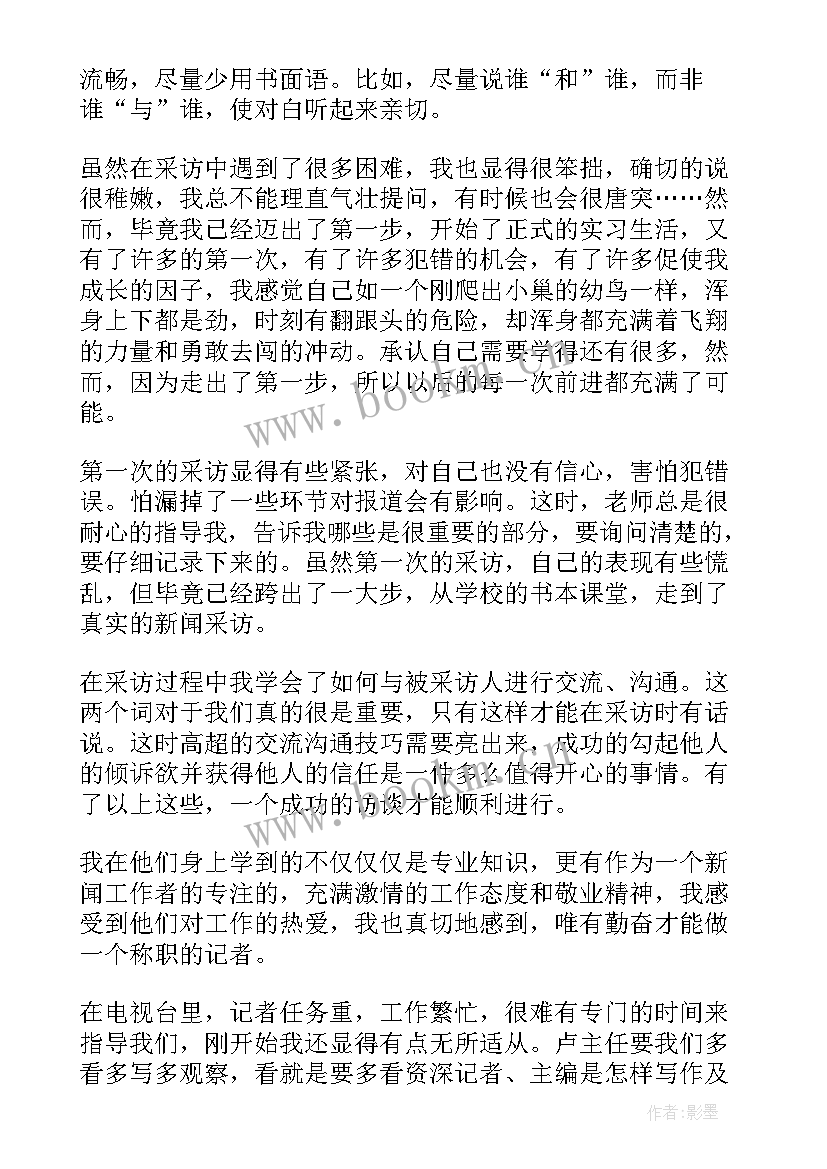 流畅，尽量少用书面语。比如，尽量说谁“和”谁，而非谁“与”谁，使对白听起来亲切。

虽然在采访中遇到了很多困难，我也显得很笨拙，确切的说很稚嫩，我总不能理直气壮提问，有时候也会很唐突……然而，毕竟我已经迈出了第一步，开始了正式的实习生活，又有了许多的第一次，有了许多犯错的机会，有了许多促使我成长的因子，我感觉自己如一个刚爬出小巢的幼鸟一样，浑身上下都是劲，时刻有翻跟头的危险，却浑身都充满着飞翔的力量和勇敢去闯的冲动。承认自己需要学得还有很多，然而，因为走出了第一步，所以以后的每一次前进都充满了可能。

第一次的采访显得有些紧张，对自己也没有信心，害怕犯错误。怕漏掉了一些环节对报道会有影响。这时，老师总是很耐心的指导我，告诉我哪些是很重要的部分，要询问清楚的，要仔细记录下来的。虽然第一次的采访，自己的表现有些慌乱，但毕竟已经跨出了一大步，从学校的书本课堂，走到了真实的新闻采访。

在采访过程中我学会了如何与被采访人进行交流、沟通。这两个词对于我们真的很是重要，只有这样才能在采访时有话说。这时高超的交流沟通技巧需要亮出来，成功的勾起他人的倾诉欲并获得他人的信任是一件多么值得开心的事情。有了以上这些，一个成功的访谈才能顺利进行。

我在他们身上学到的不仅仅是专业知识，更有作为一个新闻工作者的专注的，充满激情的工作态度和敬业精神，我感受到他们对工作的热爱，我也真切地感到，唯有勤奋才能做一个称职的记者。

在电视台里，记者任务重，工作繁忙，很难有专门的时间来指导我们，刚开始我还显得有点无所适从。卢主任要我们多看多写多观察，看就是要多看资深记者、主编是怎样写作及

www.bookm.com

作者:影墨